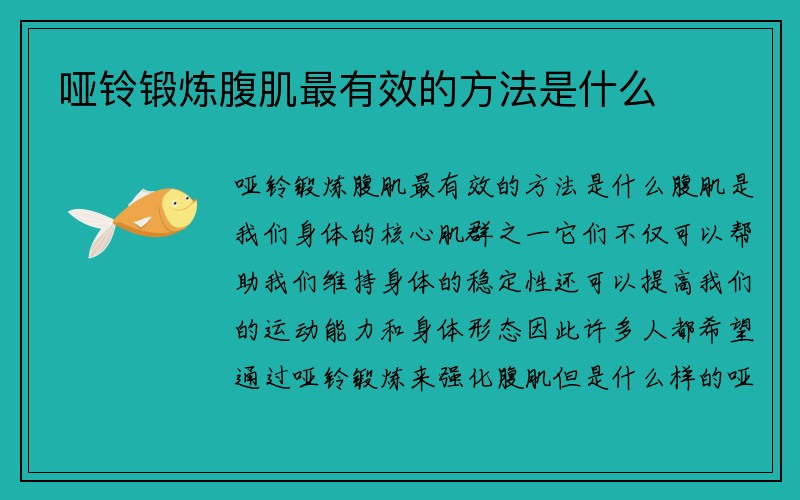 哑铃锻炼腹肌最有效的方法是什么

哑铃锻炼腹肌最有效的方法是什么腹肌是我们身体的核心肌群之一它们不仅可以帮助我们维持身体的稳定性还可以提高我们的运动能力和身体形态因此许多人都希望通过哑铃锻炼来强化腹肌但是什么样的哑